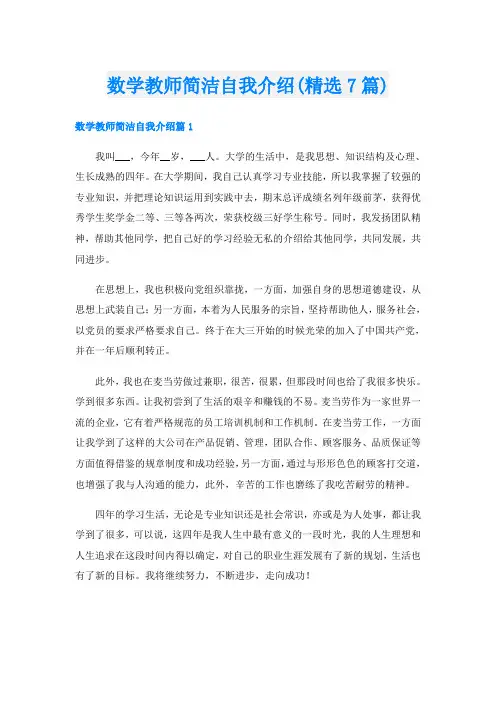 数学教师简洁自我介绍(精选7篇)

数学教师简洁自我介绍篇1

我叫___，今年__岁，___人。大学的生活中，是我思想、知识结构及心理、生长成熟的四年。在大学期间，我自己认真学习专业技能，所以我掌握了较强的专业知识，并把理论知识运用到实践中去，期末总评成绩名列年级前茅，获得优秀学生奖学金二等、三等各两次，荣获校级三好学生称号。同时，我发扬团队精神，帮助其他同学，把自己好的学习经验无私的介绍给其他同学，共同发展，共同进步。

在思想上，我也积极向党组织靠拢，一方面，加强自身的思想道德建设，从思想上武装自己；另一方面，本着为人民服务的宗旨，坚持帮助他人，服务社会，以党员的要求严格要求自己。终于在大三开始的时候光荣的加入了中国共产党，并在一年后顺利转正。

此外，我也在麦当劳做过兼职，很苦，很累，但那段时间也给了我很多快乐。学到很多东西。让我初尝到了生活的艰辛和赚钱的不易。麦当劳作为一家世界一流的企业，它有着严格规范的员工培训机制和工作机制。在麦当劳工作，一方面让我学到了这样的大公司在产品促销、管理，团队合作、顾客服务、品质保证等方面值得借鉴的规章制度和成功经验，另一方面，通过与形形色色的顾客打交道，也增强了我与人沟通的能力，此外，辛苦的工作也磨练了我吃苦耐劳的精神。

四年的学习生活，无论是专业知识还是社会常识，亦或是为人处事，都让我学到了很多，可以说，这四年是我人生中最有意义的一段时光，我的人生理想和人生追求在这段时间内得以确定，对自己的职业生涯发展有了新的规划，生活也有了新的目标。我将继续努力，不断进步，走向成功！